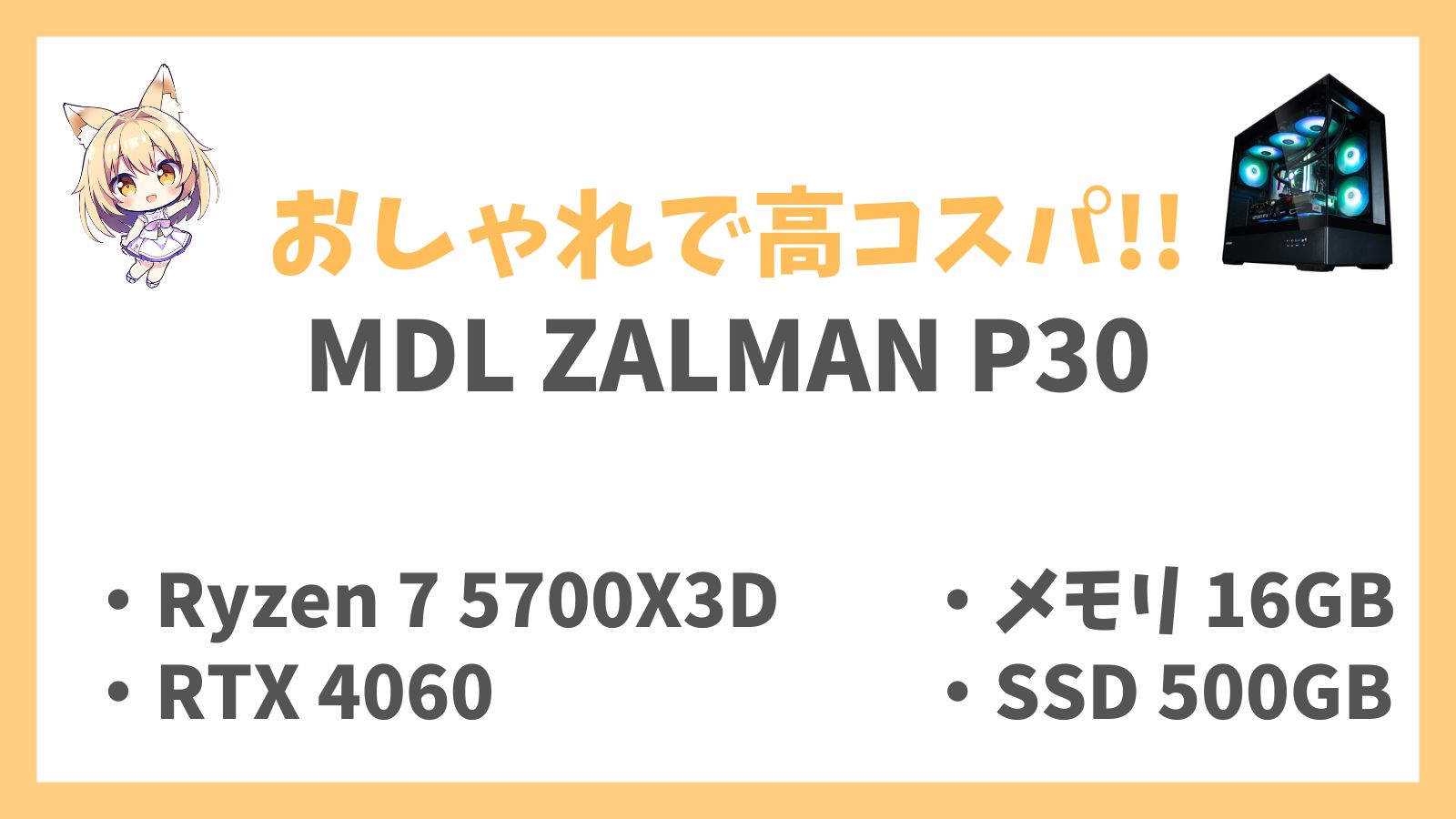 おしゃれで高コスパ!!

MDL ZALMAN P30

• Ryzen 7 5700X3D
• RTX 4060

• メモリ 16GB
• SSD 500GB